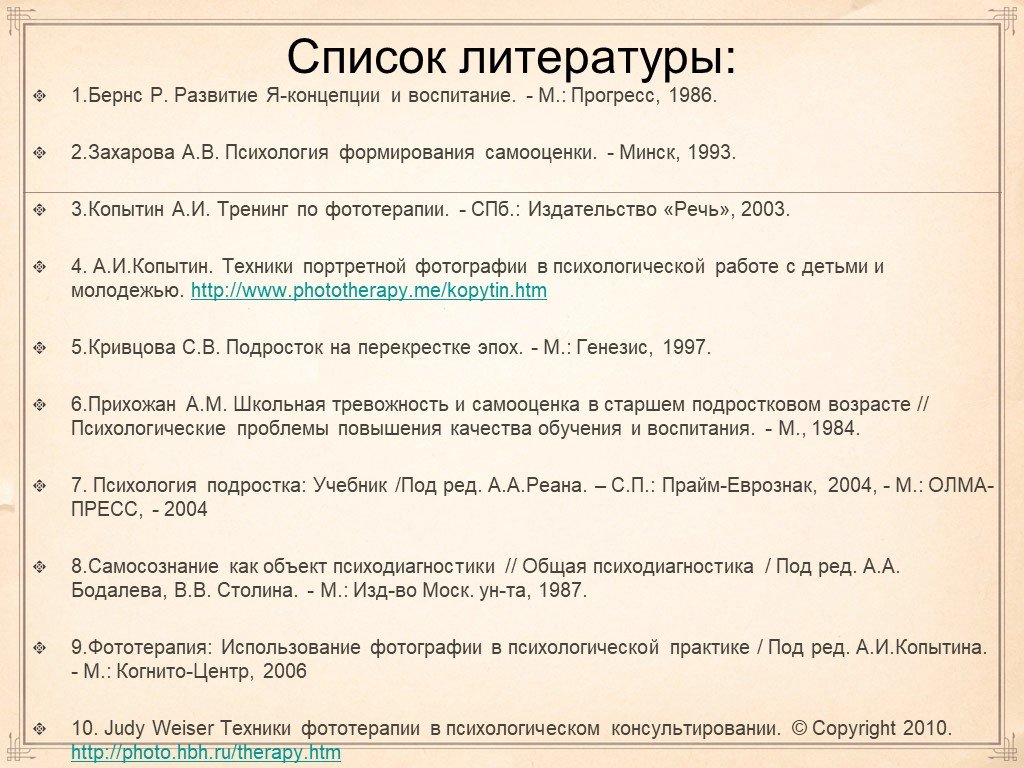 Список литературы:

1.Бернс Р. Развитие Я-концепции и воспитание. - М.: Прогресс, 1986.

2.Захарова А.В. Психология формирования самооценки. - Минск, 1993.

3.Копытин А.И. Тренинг по фототерапии. - СПб.: Издательство «Речь», 2003.

4. А.И.Копытин. Техники портретной фотографии в психологической работе с детьми и молодежью. http://www.phototherapy.me/kopytin.htm

5.Кривцова С.В. Подросток на перекрестке эпох. - М.: Генезис, 1997.

6.Прихожан А.М. Школьная тревожность и самооценка в старшем подростковом возрасте // Психологические проблемы повышения качества обучения и воспитания. - М., 1984.

7. Психология подростка: Учебник /Под ред. А.А.Реана. – С.П.: Прайм-Еврознак, 2004, - М.: ОЛМА-ПРЕСС, - 2004

8.Самосознание как объект психодиагностики // Общая психодиагностика / Под ред. А.А. Бодалева, В.В. Столина. - М.: Изд-во Моск. ун-та, 1987.

9.Фототерапия: Использование фотографии в психологической практике / Под ред. А.И.Копытина. - М.: Когнито-Центр, 2006

10. Judy Weiser Техники фототерапии в психологическом консультировании. © Copyright 2010. http://photo.hbh.ru/therapy.htm